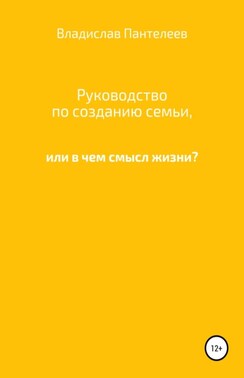 Владислав Пантелеев

Руководство по созданию семьи,

или в чем смысл жизни?

12+